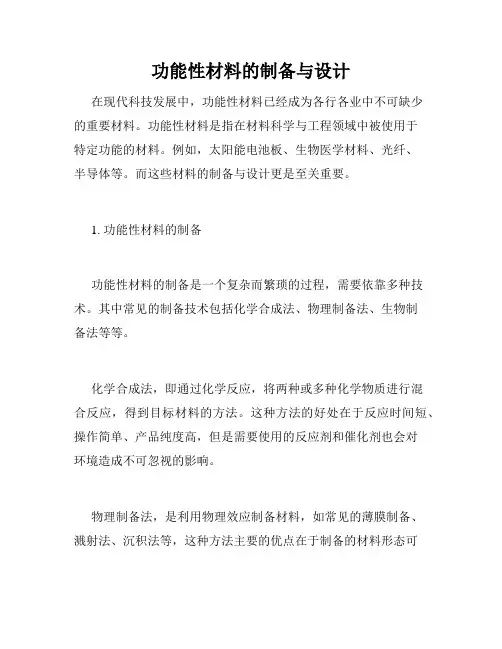 功能性材料的制备与设计

在现代科技发展中，功能性材料已经成为各行各业中不可缺少的重要材料。功能性材料是指在材料科学与工程领域中被使用于特定功能的材料。例如，太阳能电池板、生物医学材料、光纤、半导体等。而这些材料的制备与设计更是至关重要。

1. 功能性材料的制备

功能性材料的制备是一个复杂而繁琐的过程，需要依靠多种技术。其中常见的制备技术包括化学合成法、物理制备法、生物制备法等等。

化学合成法，即通过化学反应，将两种或多种化学物质进行混合反应，得到目标材料的方法。这种方法的好处在于反应时间短、操作简单、产品纯度高，但是需要使用的反应剂和催化剂也会对环境造成不可忽视的影响。

物理制备法，是利用物理效应制备材料，如常见的薄膜制备、溅射法、沉积法等，这种方法主要的优点在于制备的材料形态可